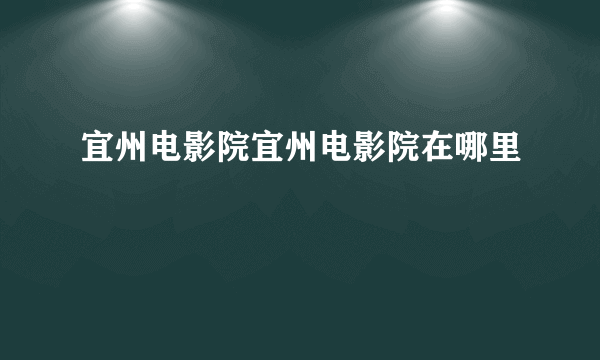 宜州电影院宜州电影院在哪里